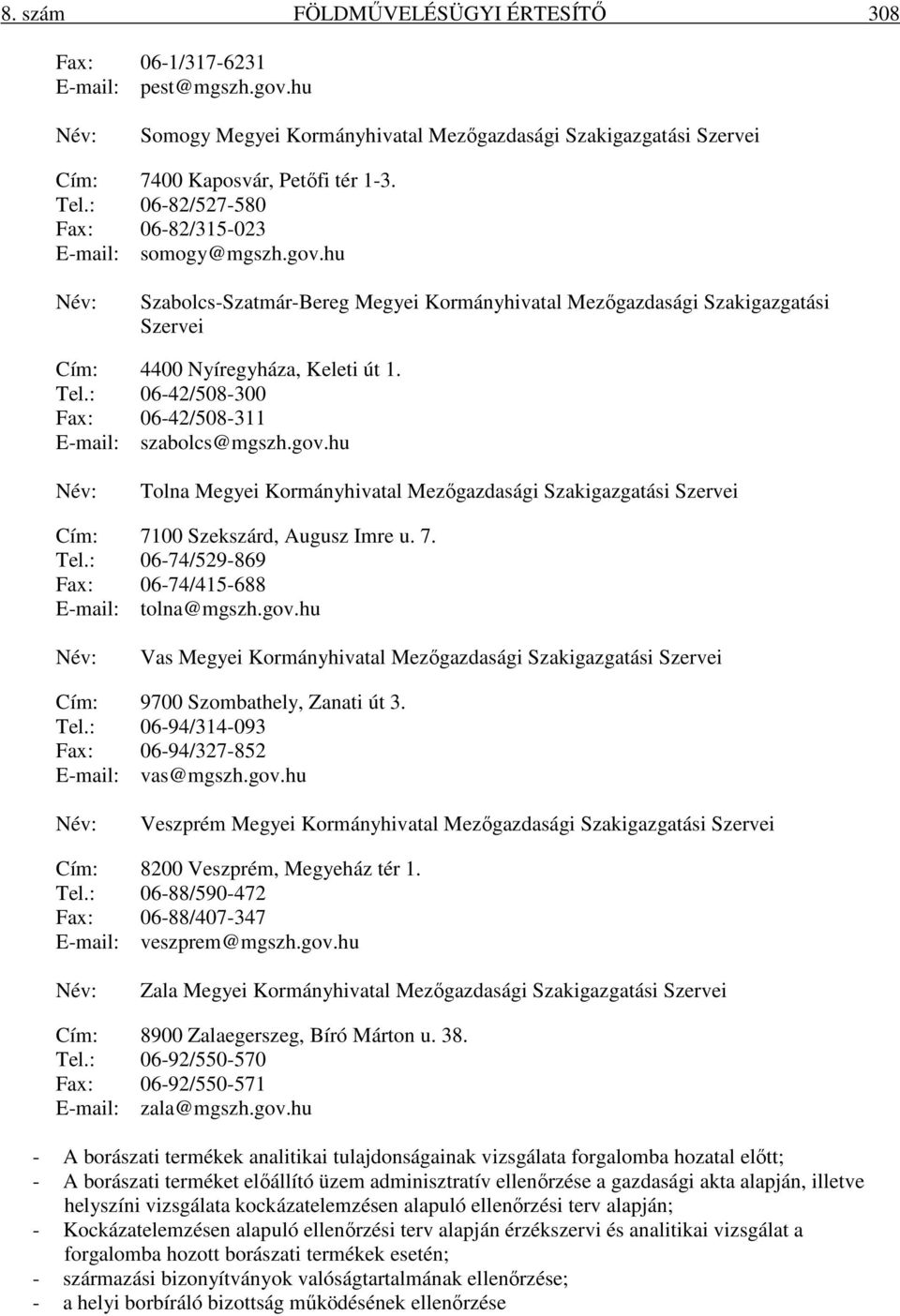 8. szám FÖLDMŰVELÉSÜGYI ÉRTESÍTŐ 308

Fax: 06-1/317-6231
E-mail: pest@mgszh.gov.hu

Név: Somogy Megyei Kormányhivatal Mezőgazdasági Szakigazgatási Szervei

Cím: 7400 Kaposvár, Petőfi tér 1-3.
Tel.: 06-82/527-580
Fax: 06-82/315-023
E-mail: somogy@mgszh.gov.hu

Név: Szabolcs-Szatmár-Bereg Megyei Kormányhivatal Mezőgazdasági Szakigazgatási Szervei

Cím: 4400 Nyíregyháza, Keleti út 1.
Tel.: 06-42/508-300
Fax: 06-42/508-311
E-mail: szabolcs@mgszh.gov.hu

Név: Tolna Megyei Kormányhivatal Mezőgazdasági Szakigazgatási Szervei

Cím: 7100 Szekszárd, Augusz Imre u. 7.
Tel.: 06-74/529-869
Fax: 06-74/415-688
E-mail: tolna@mgszh.gov.hu

Név: Vas Megyei Kormányhivatal Mezőgazdasági Szakigazgatási Szervei

Cím: 9700 Szombathely, Zanati út 3.
Tel.: 06-94/314-093
Fax: 06-94/327-852
E-mail: vas@mgszh.gov.hu

Név: Veszprém Megyei Kormányhivatal Mezőgazdasági Szakigazgatási Szervei

Cím: 8200 Veszprém, Megyeház tér 1.
Tel.: 06-88/590-472
Fax: 06-88/407-347
E-mail: veszprem@mgszh.gov.hu

Név: Zala Megyei Kormányhivatal Mezőgazdasági Szakigazgatási Szervei

Cím: 8900 Zalaegerszeg, Bíró Márton u. 38.
Tel.: 06-92/550-570
Fax: 06-92/550-571
E-mail: zala@mgszh.gov.hu

- A borászati termékek analitikai tulajdonságainak vizsgálata forgalomba hozatal előtt;
- A borászati terméket előállító üzem adminisztratív ellenőrzése a gazdasági akta alapján, illetve helyszíni vizsgálata kockázatelemzésen alapuló ellenőrzési terv alapján;
- Kockázatelemzésen alapuló ellenőrzési terv alapján érzékszervi és analitikai vizsgálat a forgalomba hozott borászati termékek esetén;
- származási bizonyítványok valóságtartalmának ellenőrzése;
- a helyi borbíráló bizottság működésének ellenőrzése